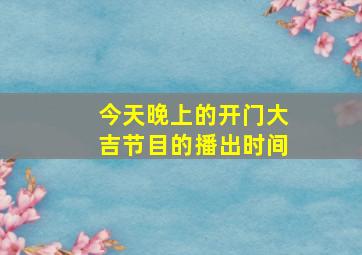 今天晚上的开门大吉节目的播出时间